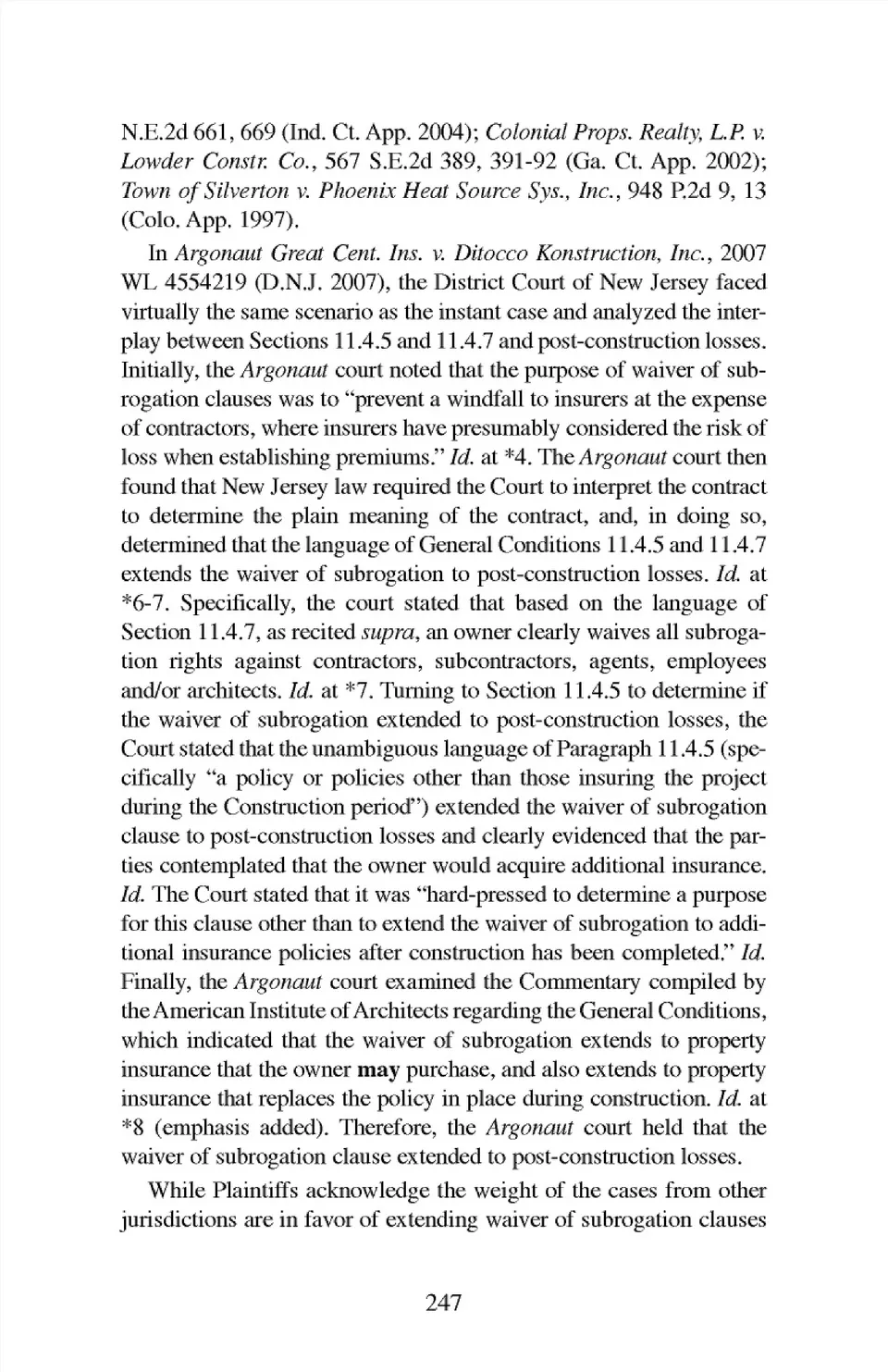 N.E.2d 661, 669 (Ind. Ct. App. 2004); Colonial Props. Realty, L.P. v. Lowder Constr. Co., 567 S.E.2d 389, 391-92 (Ga. Ct. App. 2002); Town of Silverton v. Phoenix Heat Source Sys., Inc., 948 P.2d 9, 13 (Colo. App. 1997).

In Argonaut Great Cent. Ins. v. Ditocco Konstruction, Inc., 2007 WL 4554219 (D.N.J. 2007), the District Court of New Jersey faced virtually the same scenario as the instant case and analyzed the interplay between Sections 11.4.5 and 11.4.7 and post-construction losses. Initially, the Argonaut court noted that the purpose of waiver of subrogation clauses was to "prevent a windfall to insurers at the expense of contractors, where insurers have presumably considered the risk of loss when establishing premiums." Id. at *4. The Argonaut court then found that New Jersey law required the Court to interpret the contract to determine the plain meaning of the contract, and, in doing so, determined that the language of General Conditions 11.4.5 and 11.4.7 extends the waiver of subrogation to post-construction losses. Id. at *6-7. Specifically, the court stated that based on the language of Section 11.4.7, as recited supra, an owner clearly waives all subrogation rights against contractors, subcontractors, agents, employees and/or architects. Id. at *7. Turning to Section 11.4.5 to determine if the waiver of subrogation extended to post-construction losses, the Court stated that the unambiguous language of Paragraph 11.4.5 (specifically "a policy or policies other than those insuring the project during the Construction period") extended the waiver of subrogation clause to post-construction losses and clearly evidenced that the parties contemplated that the owner would acquire additional insurance. Id. The Court stated that it was "hard-pressed to determine a purpose for this clause other than to extend the waiver of subrogation to additional insurance policies after construction has been completed." Id. Finally, the Argonaut court examined the Commentary compiled by the American Institute of Architects regarding the General Conditions, which indicated that the waiver of subrogation extends to property insurance that the owner may purchase, and also extends to property insurance that replaces the policy in place during construction. Id. at *8 (emphasis added). Therefore, the Argonaut court held that the waiver of subrogation clause extended to post-construction losses.

While Plaintiffs acknowledge the weight of the cases from other jurisdictions are in favor of extending waiver of subrogation clauses

247